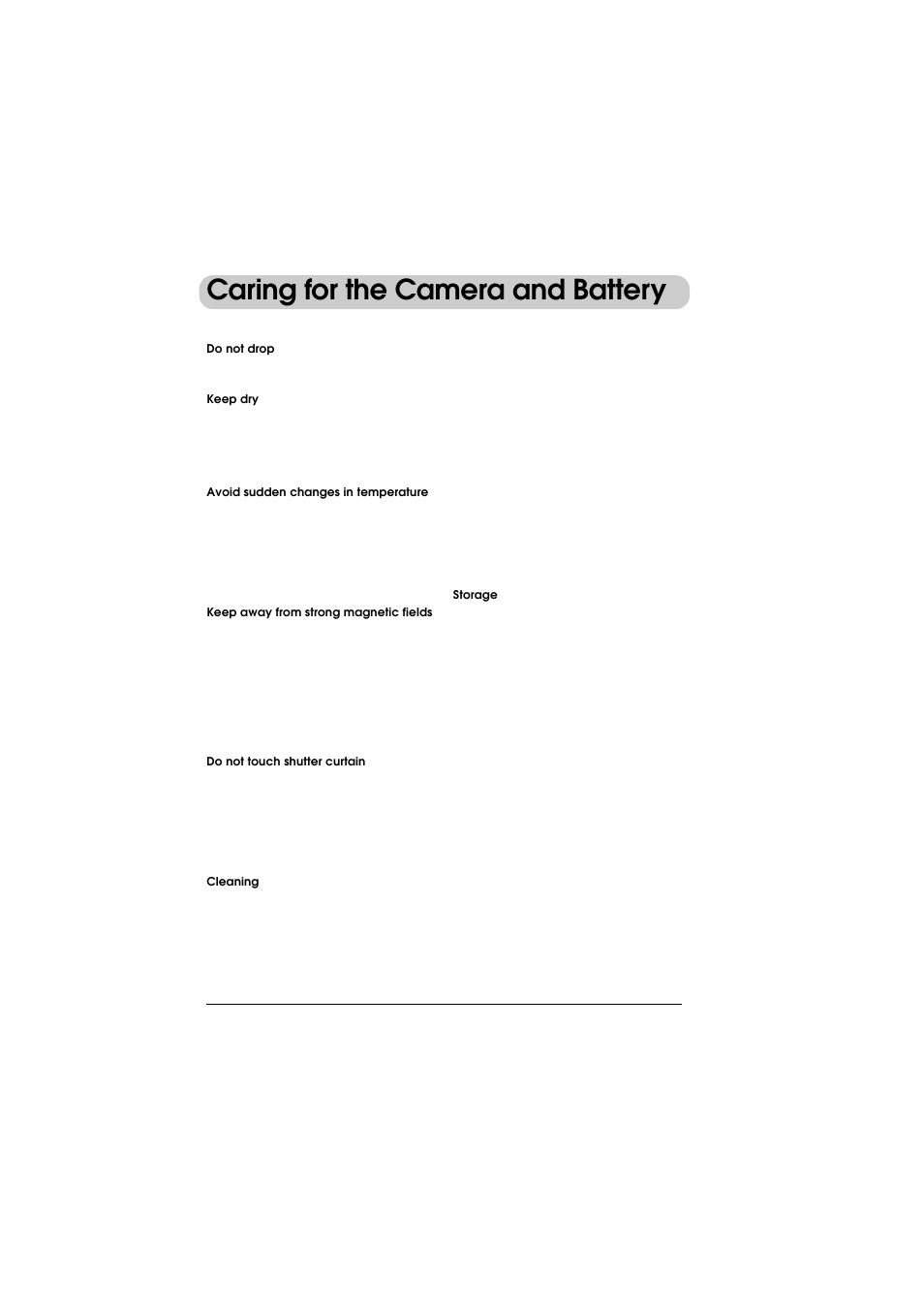 Caring for the Camera and Battery

Do not drop

Keep dry

Avoid sudden changes in temperature

Keep away from strong magnetic fields

Do not touch shutter curtain

Cleaning

Storage